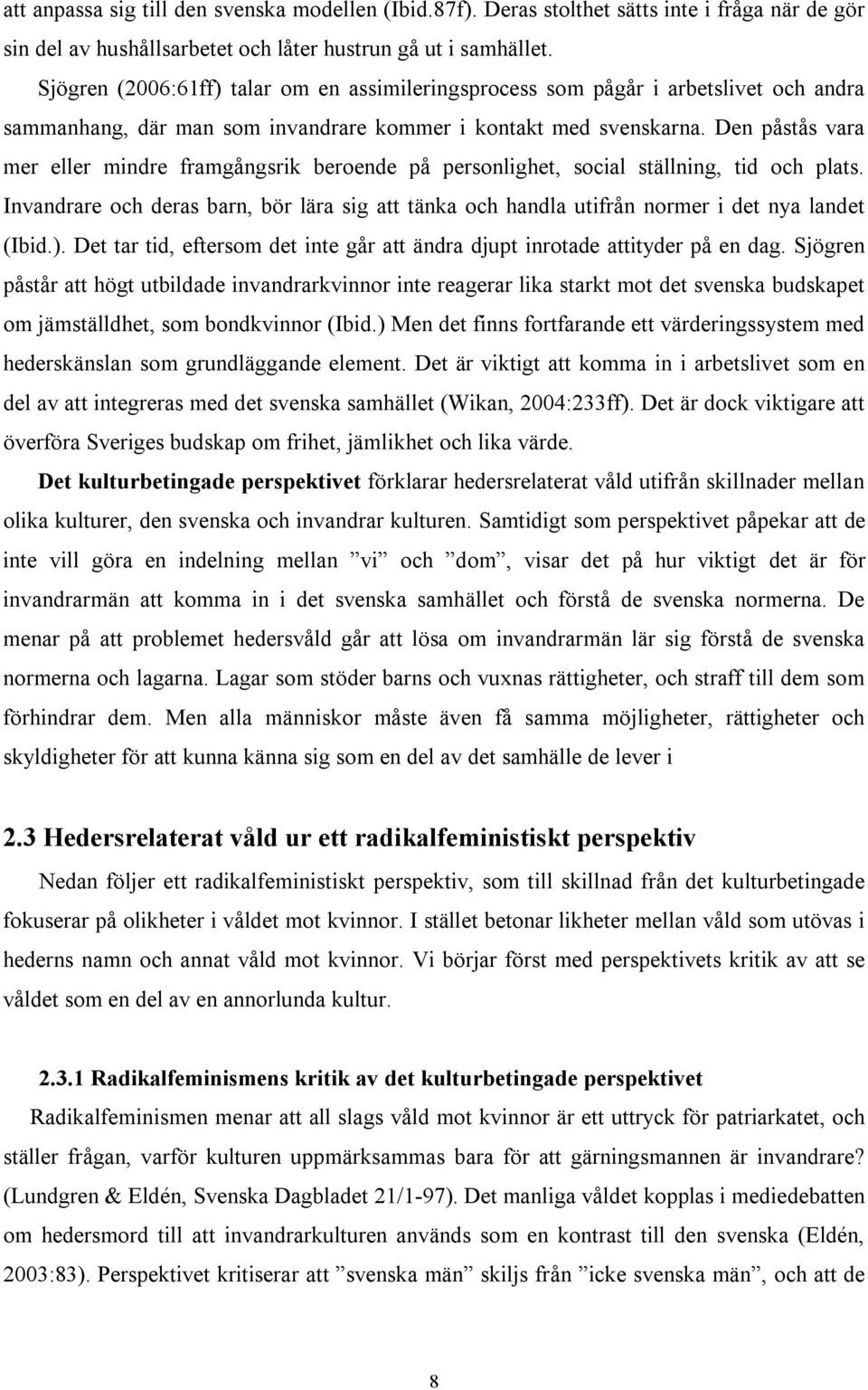 att anpassa sig till den svenska modellen (Ibid.87f). Deras stolthet sätts inte i fråga när de gör sin del av hushållsarbetet och låter hustrun gå ut i samhället.

Sjögren (2006:61ff) talar om en assimileringsprocess som pågår i arbetslivet och andra sammanhang, där man som invandrare kommer i kontakt med svenskarna. Den påstås vara mer eller mindre framgångsrik beroende på personlighet, social ställning, tid och plats. Invandrare och deras barn, bör lära sig att tänka och handla utifrån normer i det nya landet (Ibid.). Det tar tid, eftersom det inte går att ändra djupt inrotade attityder på en dag. Sjögren påstår att högt utbildade invandrarkvinnor inte reagerar lika starkt mot det svenska budskapet om jämställdhet, som bondkvinnor (Ibid.) Men det finns fortfarande ett värderingssystem med hederskänslan som grundläggande element. Det är viktigt att komma in i arbetslivet som en del av att integreras med det svenska samhället (Wikan, 2004:233ff). Det är dock viktigare att överföra Sveriges budskap om frihet, jämlikhet och lika värde.

Det kulturbetingade perspektivet förklarar hedersrelaterat våld utifrån skillnader mellan olika kulturer, den svenska och invandrar kulturen. Samtidigt som perspektivet påpekar att de inte vill göra en indelning mellan ”vi” och ”dom”, visar det på hur viktigt det är för invandrarmän att komma in i det svenska samhället och förstå de svenska normerna. De menar på att problemet hedersvåld går att lösa om invandrarmän lär sig förstå de svenska normerna och lagarna. Lagar som stöder barns och vuxnas rättigheter, och straff till dem som förhindrar dem. Men alla människor måste även få samma möjligheter, rättigheter och skyldigheter för att kunna känna sig som en del av det samhälle de lever i

2.3 Hedersrelaterat våld ur ett radikalfeministiskt perspektiv

Nedan följer ett radikalfeministiskt perspektiv, som till skillnad från det kulturbetingade fokuserar på olikheter i våldet mot kvinnor. I stället betonar likheter mellan våld som utövas i hederns namn och annat våld mot kvinnor. Vi börjar först med perspektivets kritik av att se våldet som en del av en annorlunda kultur.

2.3.1 Radikalfeminismens kritik av det kulturbetingade perspektivet

Radikalfeminismen menar att all slags våld mot kvinnor är ett uttryck för patriarkatet, och ställer frågan, varför kulturen uppmärksammas bara för att gärningsmannen är invandrare? (Lundgren & Eldén, Svenska Dagbladet 21/1-97). Det manliga våldet kopplas i mediedebatten om hedersmord till att invandrarkulturen används som en kontrast till den svenska (Eldén, 2003:83). Perspektivet kritiserar att ”svenska män” skiljs från ”icke svenska män”, och att de

8